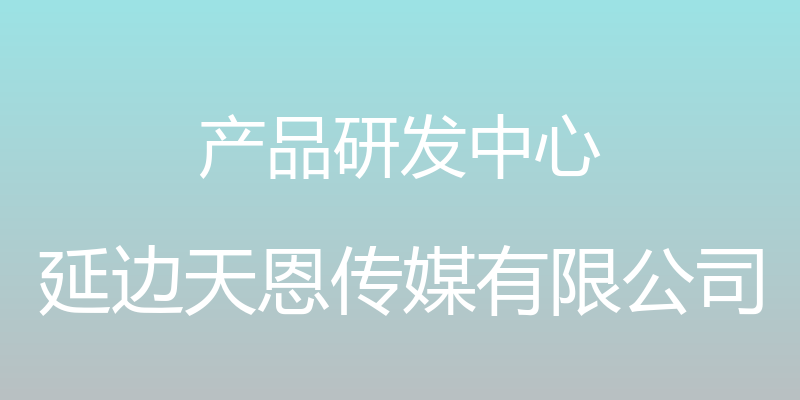 产品研发中心

延边天恩传媒有限公司